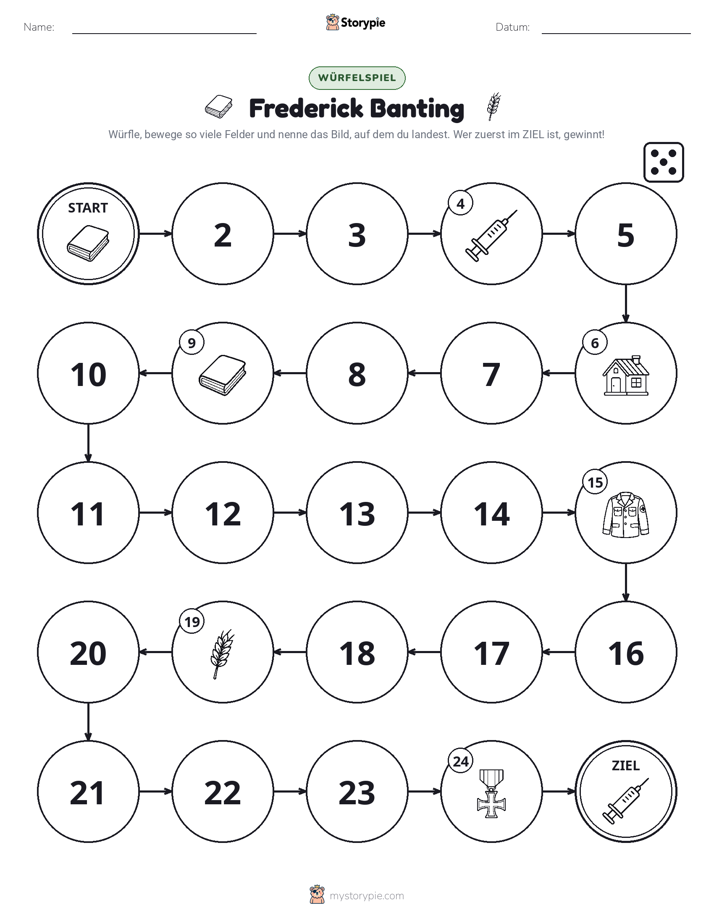 Name: ____ Storypie Datum: ____

WÜRFELSPIEL

Frederick Banting

Würfle, bewege so viele Felder und nenne das Bild, auf dem du landest. Wer zuerst im ZIEL ist, gewinnt!

START

2

3

4

5

6

7

8

9

10

11

12

13

14

15

16

17

18

19

20

21

22

23

24

ZIEL

mystorypie.com